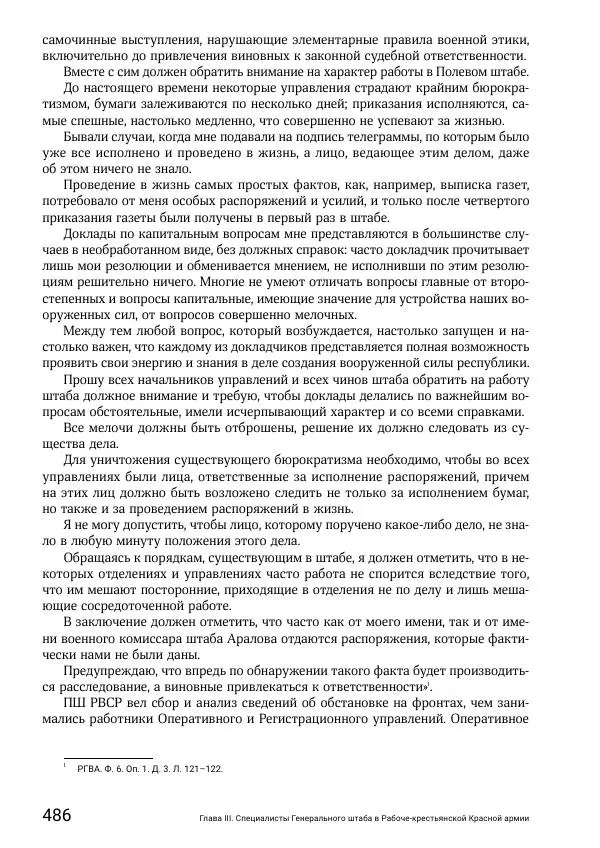 самочинные выступления, нарушающие элементарные правила военной этики, включительно до привлечения виновных к законной судебной ответственности.

Вместе с сим должен обратить внимание на характер работы в Полевом штабе. До настоящего времени некоторые управления страдают крайним бюрократизмом, бумаги залеживаются по несколько дней; приказания исполняются, самые спешные, настолько медленно, что совершенно не успевают за жизнью.

Бывали случаи, когда мне подавали на подпись телеграммы, по которым было уже все исполнено и проведено в жизнь, а лицо, ведающее этим делом, даже об этом ничего не знало.

Проведение в жизнь самых простых фактов, как, например, выписка газет, потребовало от меня особых распоряжений и усилий, и только после четвертого приказания газеты были получены в первый раз в штабе.

Доклады по капитальным вопросам мне представляются в большинстве случаев в необработанном виде, без должных справок: часто докладчик прочитывает лишь мои резолюции и обменивается мнением, не исполнивши по этим резолюциям решительно ничего. Многие не умеют отличать вопросы главные от второстепенных и вопросы капитальные, имеющие значение для устройства наших вооруженных сил, от вопросов совершенно мелочных.

Между тем любой вопрос, который возбуждается, настолько запущен и настолько важен, что каждому из докладчиков представляется полная возможность проявить свои энергию и знания в деле создания вооруженной силы республики.

Прошу всех начальников управлений и всех чинов штаба обратить на работу штаба должное внимание и требую, чтобы доклады делались по важнейшим вопросам обстоятельные, имели исчерпывающий характер и со всеми справками.

Все мелочи должны быть отброшены, решение их должно следовать из существа дела.

Для уничтожения существующего бюрократизма необходимо, чтобы во всех управлениях были лица, ответственные за исполнение распоряжений, причем на этих лиц должно быть возложено следить не только за исполнением бумаг, но также и за проведением распоряжений в жизнь.

Я не могу допустить, чтобы лицо, которому поручено какое-либо дело, не знало в любую минуту положения этого дела.

Обращаясь к порядкам, существующим в штабе, я должен отметить, что в некоторых отделениях и управлениях часто работа не спорится вследствие того, что им мешают посторонние, приходящие в отделения не по делу и лишь мешающие сосредоточенной работе.

В заключение должен отметить, что часто как от моего имени, так и от имени военного комиссара штаба Аралова отдаются распоряжения, которые фактически нами не были даны.

Предупреждаю, что впредь по обнаружении такого факта будет производиться расследование, а виновные привлекаться к ответственности»$^1$.

ПШ РВСР вел сбор и анализ сведений об обстановке на фронтах, чем занимались работники Оперативного и Регистрационного управлений. Оперативное

$^1$ РГВА. Ф. 6. Оп. 1. Д. 3. Л. 121–122.

486 Глава III. Специалисты Генерального штаба в Рабоче-крестьянской Красной армии